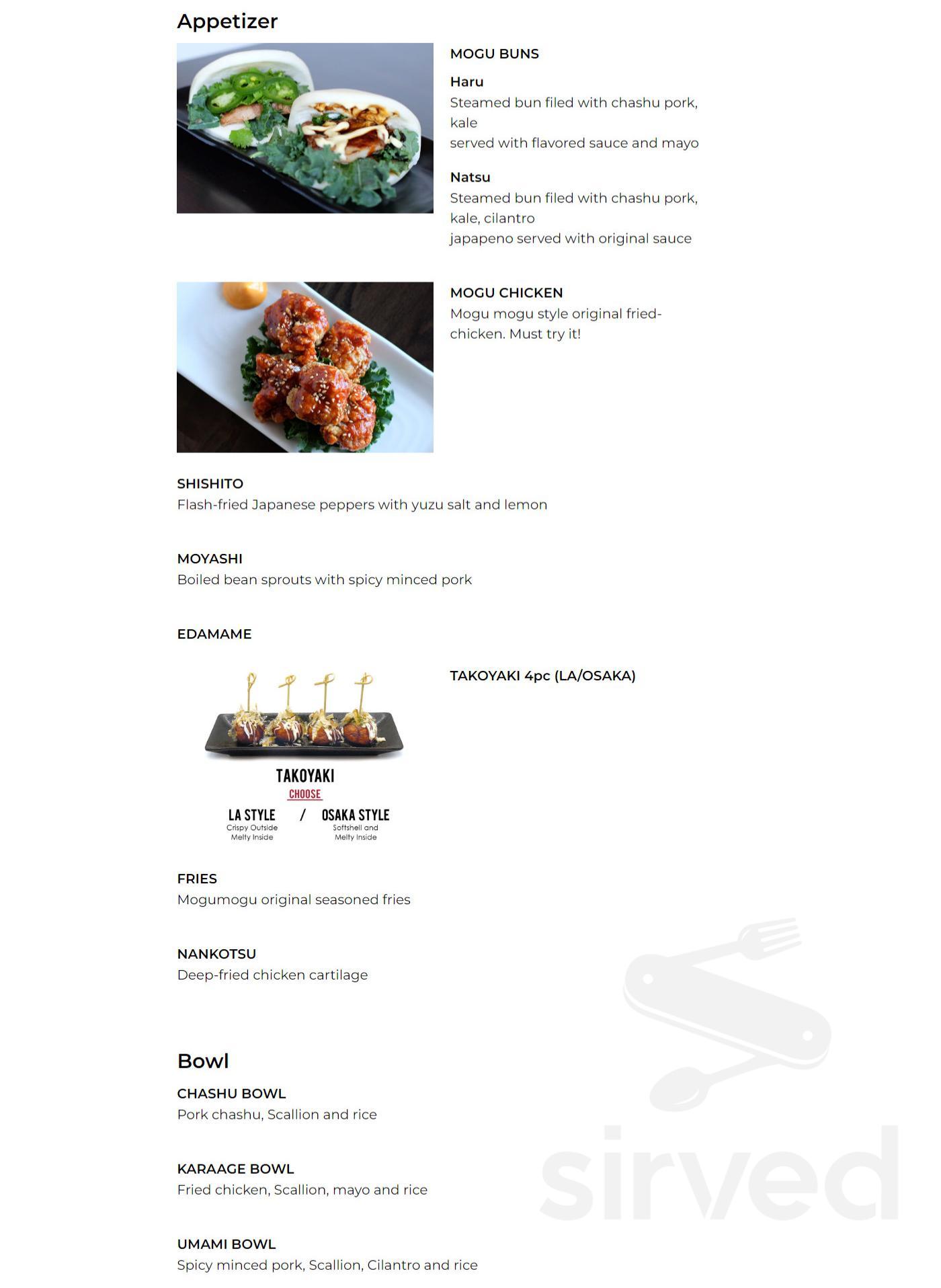 Appetizer

MOGU BUNS

Haru
Steamed bun filed with chashu pork, kale
served with flavored sauce and mayo

Natsu
Steamed bun filed with chashu pork, kale, cilantro
japapeno served with original sauce

MOGU CHICKEN
Mogu mogu style original fried-chicken. Must try it!

SHISHITO
Flash-fried Japanese peppers with yuzu salt and lemon

MOYASHI
Boiled bean sprouts with spicy minced pork

EDAMAME

TAKOYAKI
CHOOSE
LA STYLE
Crispy Outside
Melty Inside
/
OSAKA STYLE
Softshell and
Melty Inside

TAKOYAKI 4pc (LA/OSAKA)

FRIES
Mogumogu original seasoned fries

NANKOTSU
Deep-fried chicken cartilage

Bowl

CHASHU BOWL
Pork chashu, Scallion and rice

KARAAGE BOWL
Fried chicken, Scallion, mayo and rice

UMAMI BOWL
Spicy minced pork, Scallion, Cilantro and rice

sirved